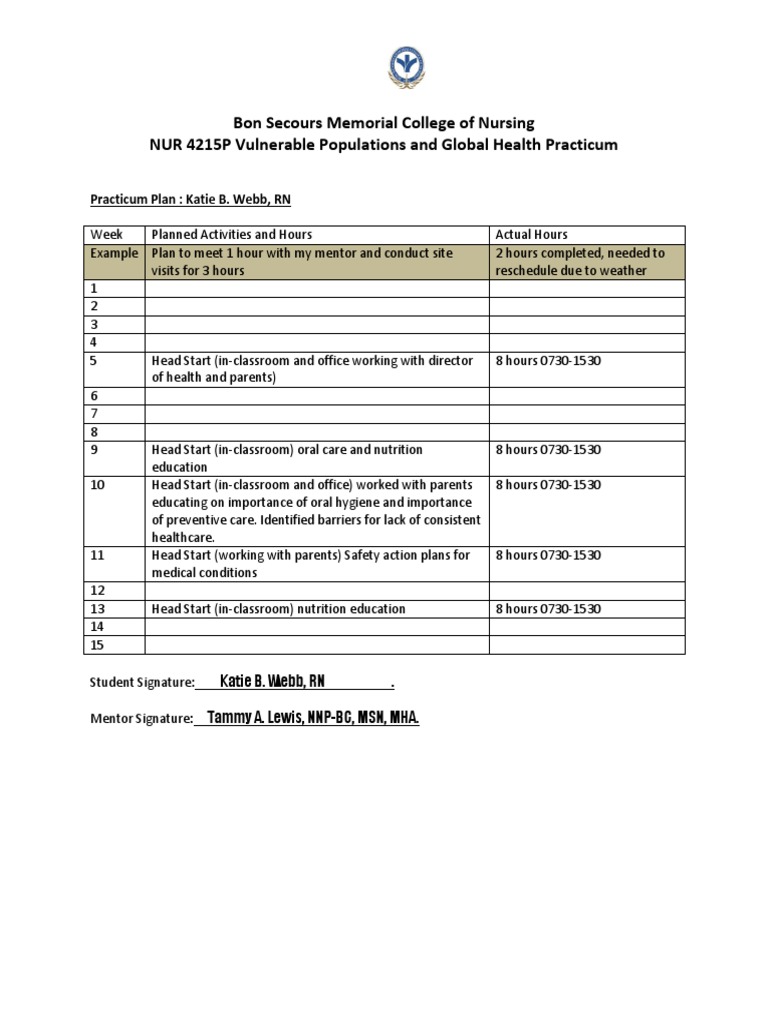 Bon Secours Memorial College of Nursing
NUR 4215P Vulnerable Populations and Global Health Practicum

Practicum Plan : Katie B. Webb, RN

| Week | Planned Activities and Hours | Actual Hours |
|---|---|---|
| Example | Plan to meet 1 hour with my mentor and conduct site visits for 3 hours | 2 hours completed, needed to reschedule due to weather |
| 1 | | |
| 2 | | |
| 3 | | |
| 4 | | |
| 5 | Head Start (in-classroom and office working with director of health and parents) | 8 hours 0730-1530 |
| 6 | | |
| 7 | | |
| 8 | | |
| 9 | Head Start (in-classroom) oral care and nutrition education | 8 hours 0730-1530 |
| 10 | Head Start (in-classroom and office) worked with parents educating on importance of oral hygiene and importance of preventive care. Identified barriers for lack of consistent healthcare. | 8 hours 0730-1530 |
| 11 | Head Start (working with parents) Safety action plans for medical conditions | 8 hours 0730-1530 |
| 12 | | |
| 13 | Head Start (in-classroom) nutrition education | 8 hours 0730-1530 |
| 14 | | |
| 15 | | |

Student Signature: Katie B. Webb, RN .

Mentor Signature: Tammy A. Lewis, NNP-BC, MSN, MHA.